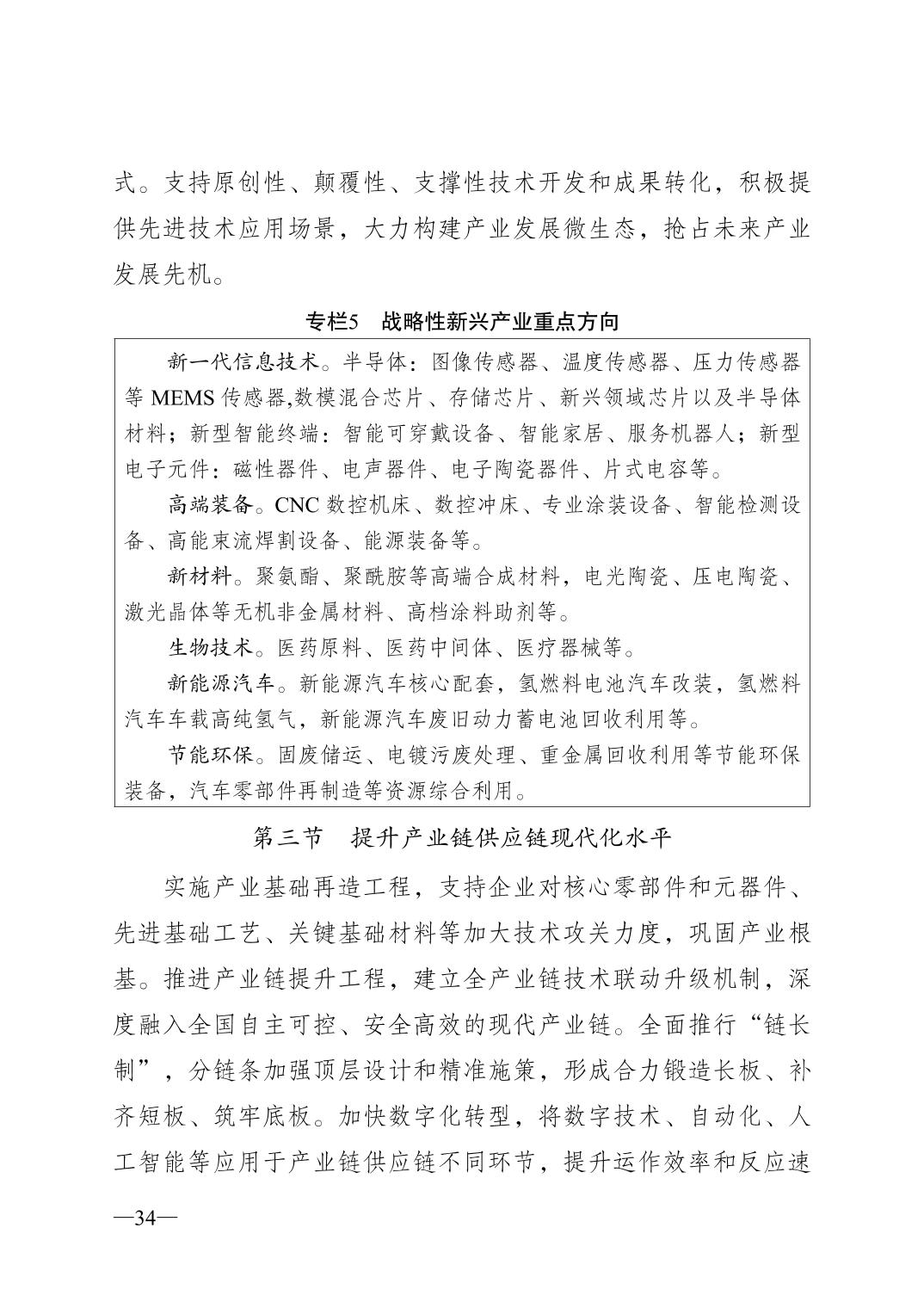 式。支持原创性、颠覆性、支撑性技术开发和成果转化，积极提供先进技术应用场景，大力构建产业发展微生态，抢占未来产业发展先机。

专栏5　战略性新兴产业重点方向

新一代信息技术。半导体：图像传感器、温度传感器、压力传感器等 MEMS 传感器,数模混合芯片、存储芯片、新兴领域芯片以及半导体材料；新型智能终端：智能可穿戴设备、智能家居、服务机器人；新型电子元件：磁性器件、电声器件、电子陶瓷器件、片式电容等。

高端装备。CNC 数控机床、数控冲床、专业涂装设备、智能检测设备、高能束流焊割设备、能源装备等。

新材料。聚氨酯、聚酰胺等高端合成材料，电光陶瓷、压电陶瓷、激光晶体等无机非金属材料、高档涂料助剂等。

生物技术。医药原料、医药中间体、医疗器械等。

新能源汽车。新能源汽车核心配套，氢燃料电池汽车改装，氢燃料汽车车载高纯氢气，新能源汽车废旧动力蓄电池回收利用等。

节能环保。固废储运、电镀污废处理、重金属回收利用等节能环保装备，汽车零部件再制造等资源综合利用。

第三节　提升产业链供应链现代化水平

实施产业基础再造工程，支持企业对核心零部件和元器件、先进基础工艺、关键基础材料等加大技术攻关力度，巩固产业根基。推进产业链提升工程，建立全产业链技术联动升级机制，深度融入全国自主可控、安全高效的现代产业链。全面推行“链长制”，分链条加强顶层设计和精准施策，形成合力锻造长板、补齐短板、筑牢底板。加快数字化转型，将数字技术、自动化、人工智能等应用于产业链供应链不同环节，提升运作效率和反应速

—34—